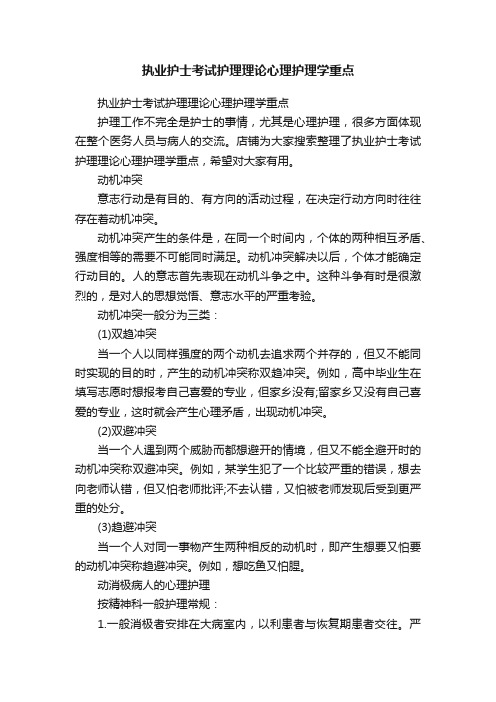 执业护士考试护理理论心理护理学重点

执业护士考试护理理论心理护理学重点

护理工作不完全是护士的事情，尤其是心理护理，很多方面体现在整个医务人员与病人的交流。店铺为大家搜索整理了执业护士考试护理理论心理护理学重点，希望对大家有用。

动机冲突

意志行动是有目的、有方向的活动过程，在决定行动方向时往往存在着动机冲突。

动机冲突产生的条件是，在同一个时间内，个体的两种相互矛盾、强度相等的需要不可能同时满足。动机冲突解决以后，个体才能确定行动目的。人的意志首先表现在动机斗争之中。这种斗争有时是很激烈的，是对人的思想觉悟、意志水平的严重考验。

动机冲突一般分为三类：

(1)双趋冲突

当一个人以同样强度的两个动机去追求两个并存的，但又不能同时实现的目的时，产生的动机冲突称双趋冲突。例如，高中毕业生在填写志愿时想报考自己喜爱的专业，但家乡没有;留家乡又没有自己喜爱的专业，这时就会产生心理矛盾，出现动机冲突。

(2)双避冲突

当一个人遇到两个威胁而都想避开的情境，但又不能全避开时的动机冲突称双避冲突。例如，某学生犯了一个比较严重的错误，想去向老师认错，但又怕老师批评;不去认错，又怕被老师发现后受到更严重的处分。

(3)趋避冲突

当一个人对同一事物产生两种相反的动机时，即产生想要又怕要的动机冲突称趋避冲突。例如，想吃鱼又怕腥。

动消极病人的心理护理

按精神科一般护理常规：

1.一般消极者安排在大病室内，以利患者与恢复期患者交往。严